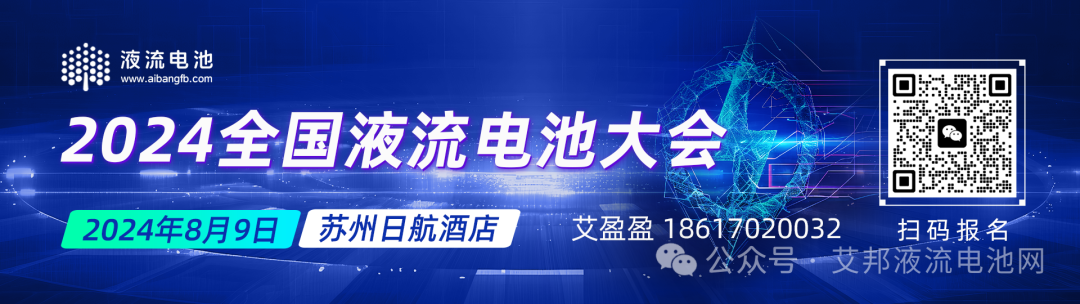 液流电池
www.aibangfb.com

2024全国液流电池大会

2024年8月9日 苏州日航酒店

艾盈盈 18617020032

扫码报名

公众号 · 艾邦液流电池网